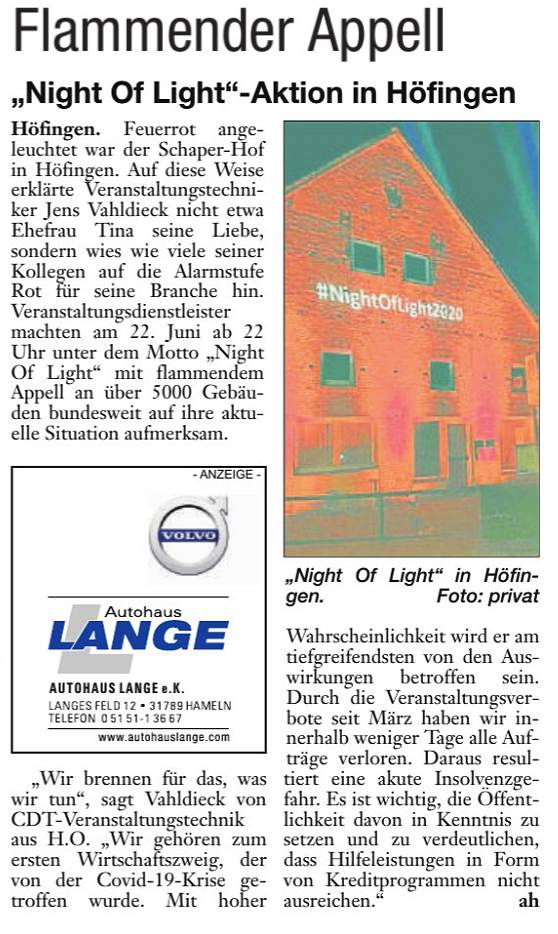 Flammender Appell

„Night Of Light“-Aktion in Höfingen

Höfingen. Feuerrot angeleuchtet war der Schaper-Hof in Höfingen. Auf diese Weise erklärte Veranstaltungstechniker Jens Vahldieck nicht etwa Ehefrau Tina seine Liebe, sondern wies wie viele seiner Kollegen auf die Alarmstufe Rot für seine Branche hin. Veranstaltungsdienstleister machten am 22. Juni ab 22 Uhr unter dem Motto „Night Of Light“ mit flammendem Appell an über 5000 Gebäuden bundesweit auf ihre aktuelle Situation aufmerksam.

- ANZEIGE -

VOLVO

Autohaus
LANGE

AUTOHAUS LANGE e.K.
LANGES FELD 12 • 31789 HAMELN
TELEFON 0 51 51-1 36 67
www.autohauslange.com

„Wir brennen für das, was wir tun“, sagt Vahldieck von CDT-Veranstaltungstechnik aus H.O. „Wir gehören zum ersten Wirtschaftszweig, der von der Covid-19-Krise getroffen wurde. Mit hoher

#NightOfLight2020

„Night Of Light“ in Höfingen. Foto: privat

Wahrscheinlichkeit wird er am tiefgreifendsten von den Auswirkungen betroffen sein. Durch die Veranstaltungsverbote seit März haben wir innerhalb weniger Tage alle Aufträge verloren. Daraus resultiert eine akute Insolvenzgefahr. Es ist wichtig, die Öffentlichkeit davon in Kenntnis zu setzen und zu verdeutlichen, dass Hilfeleistungen in Form von Kreditprogrammen nicht ausreichen.“ ah